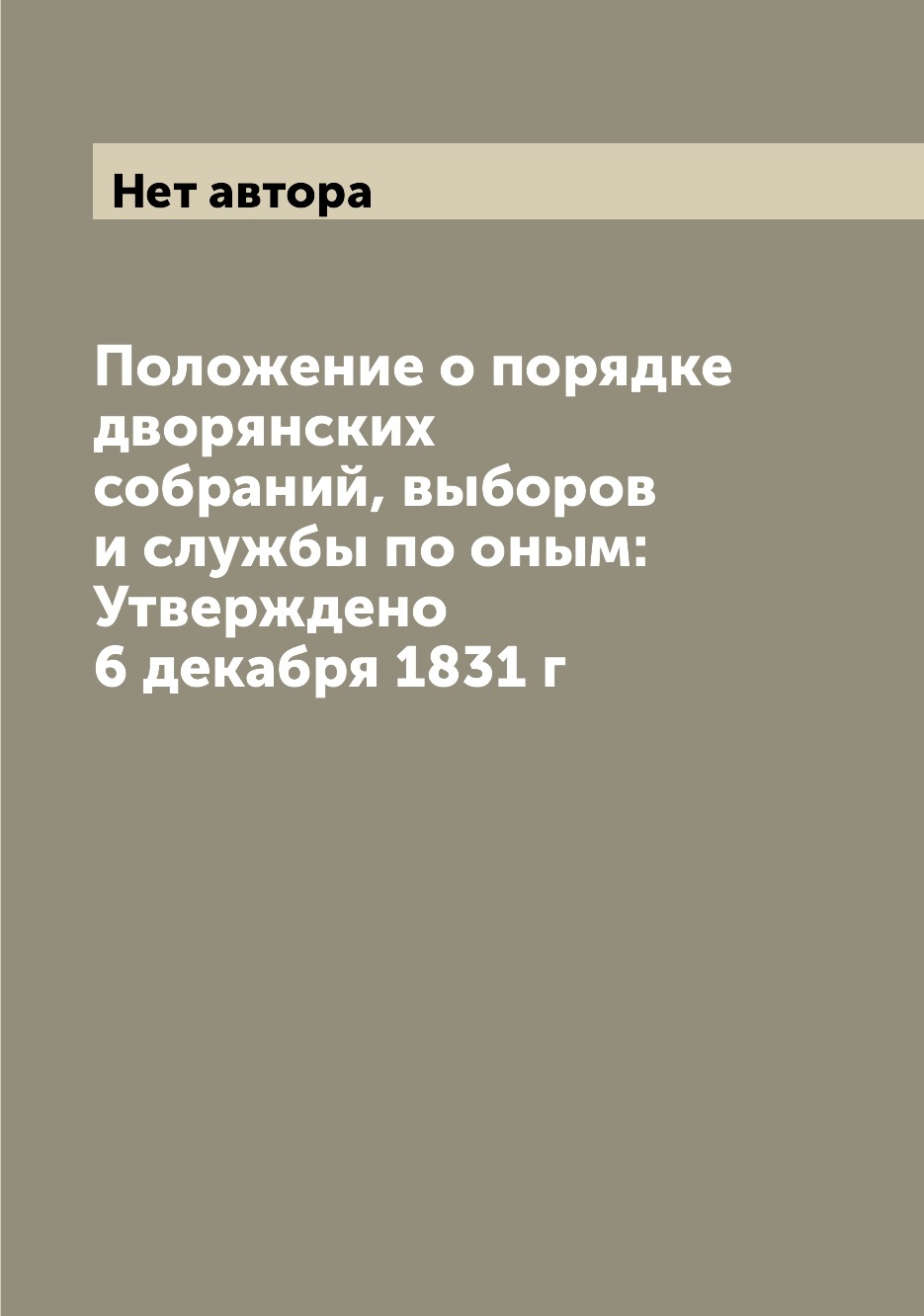 Нет автора

Положение о порядке дворянских собраний, выборов и службы по оным: Утверждено 6 декабря 1831 г